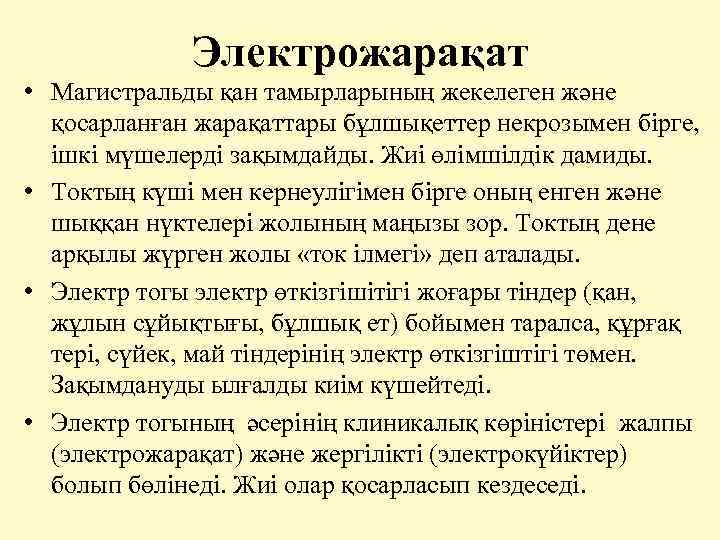 Электрожарақат

• Магистральды қан тамырларының жекелеген және қосарланған жарақаттары бұлшықеттер некрозымен бірге, ішкі мүшелерді зақымдайды. Жиі өлімшілдік дамиды.

• Токтың күші мен кернеулігімен бірге оның енген және шыққан нүктелері жолының маңызы зор. Токтың дене арқылы жүрген жолы «ток ілмегі» деп аталады.

• Электр тогы электр өткізгішітігі жоғары тіндер (қан, жұлын сұйықтығы, бұлшық ет) бойымен таралса, құрғақ тері, сүйек, май тіндерінің электр өткізгіштігі төмен. Зақымдануды ылғалды киім күшейтеді.

• Электр тогының әсерінің клиникалық көріністері жалпы (электрожарақат) және жергілікті (электрокүйіктер) болып бөлінеді. Жиі олар қосарласып кездеседі.